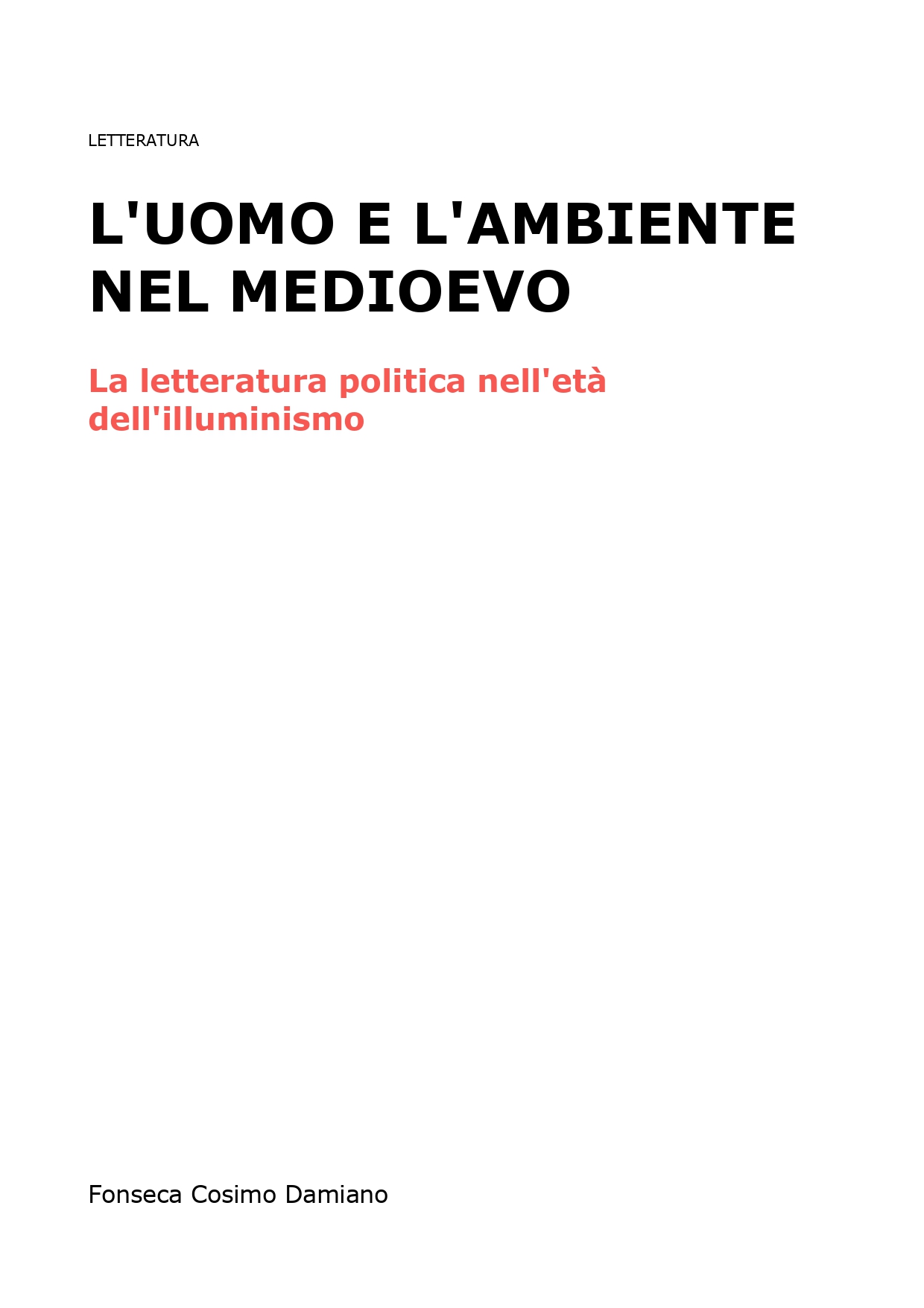 LETTERATURA

L'UOMO E L'AMBIENTE NEL MEDIOEVO

La letteratura politica nell'età dell'illuminismo

Fonseca Cosimo Damiano